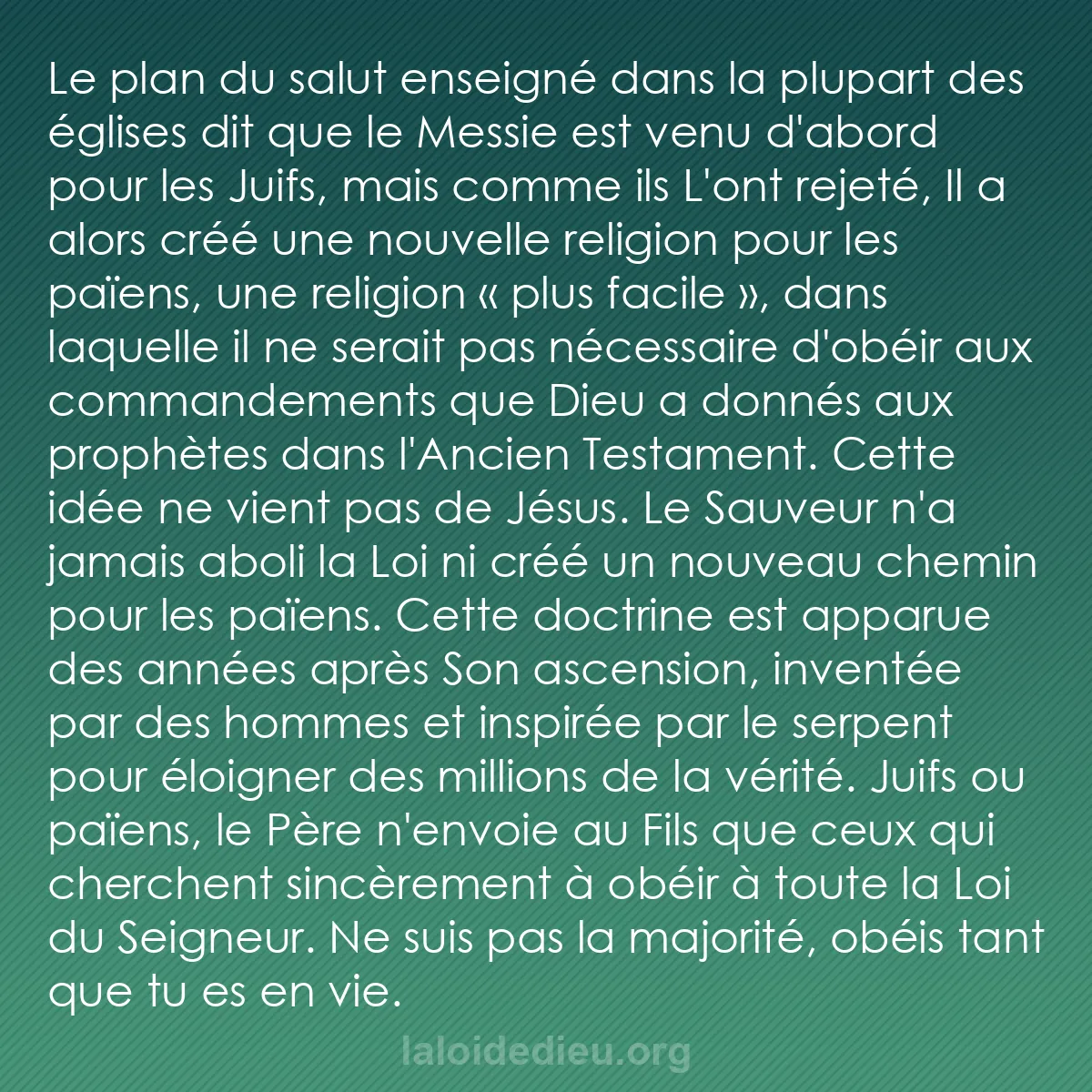 Le plan du salut enseigné dans la plupart des églises dit que le Messie est venu d'abord pour les Juifs, mais comme ils L'ont rejeté, Il a alors créé une nouvelle religion pour les païens, une religion « plus facile », dans laquelle il ne serait pas nécessaire d'obéir aux commandements que Dieu a donnés aux prophètes dans l'Ancien Testament. Cette idée ne vient pas de Jésus. Le Sauveur n'a jamais aboli la Loi ni créé un nouveau chemin pour les païens. Cette doctrine est apparue des années après Son ascension, inventée par des hommes et inspirée par le serpent pour éloigner des millions de la vérité. Juifs ou païens, le Père n'envoie au Fils que ceux qui cherchent sincèrement à obéir à toute la Loi du Seigneur. Ne suis pas la majorité, obéis tant que tu es en vie.

laloidedieu.org